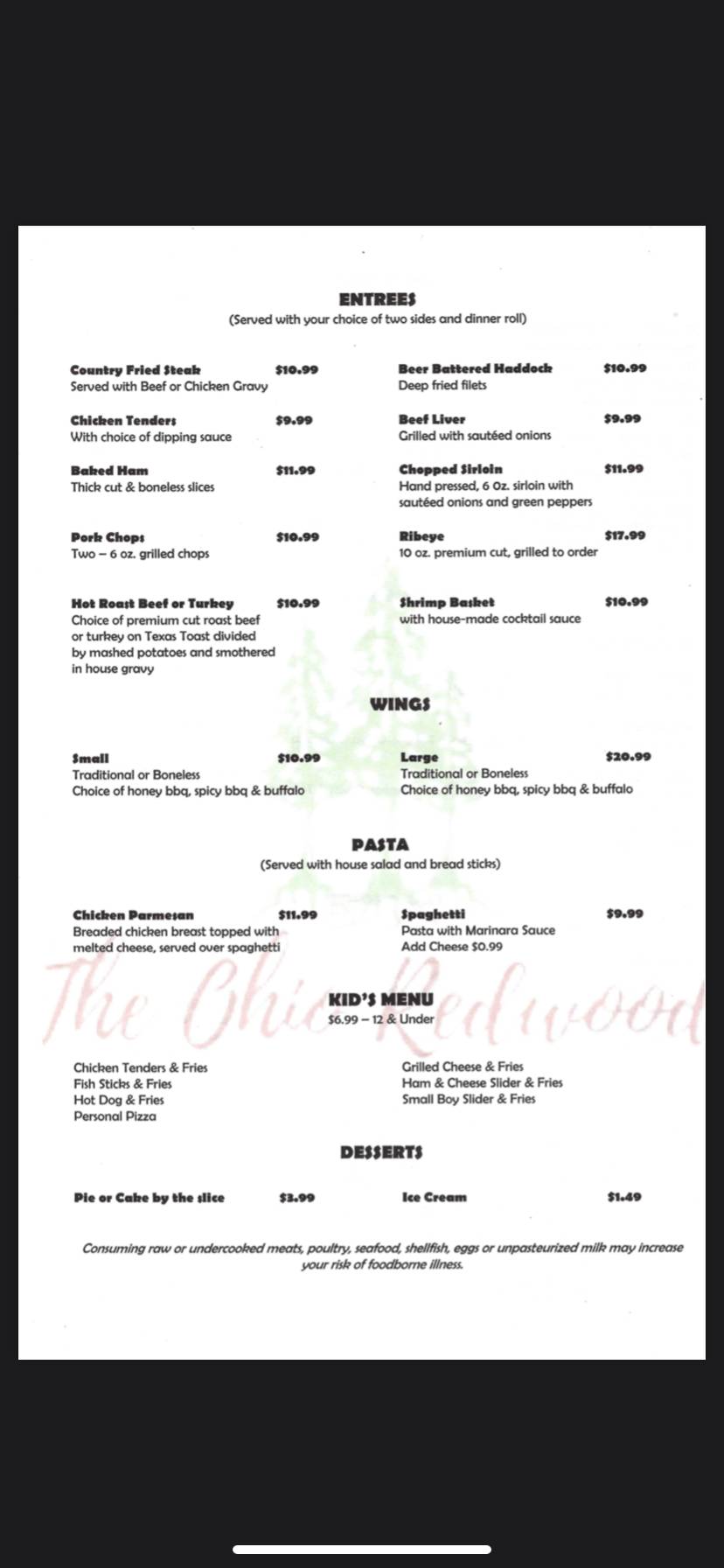 ENTREES
(Served with your choice of two sides and dinner roll)

Country Fried Steak $10.99
Served with Beef or Chicken Gravy

Chicken Tenders $9.99
With choice of dipping sauce

Baked Ham $11.99
Thick cut & boneless slices

Pork Chops $10.99
Two – 6 oz. grilled chops

Hot Roast Beef or Turkey $10.99
Choice of premium cut roast beef or turkey on Texas Toast divided by mashed potatoes and smothered in house gravy

Beer Battered Haddock $10.99
Deep fried filets

Beef Liver $9.99
Grilled with sautéed onions

Chopped Sirloin $11.99
Hand pressed, 6 Oz. sirloin with sautéed onions and green peppers

Ribeye $17.99
10 oz. premium cut, grilled to order

Shrimp Basket $10.99
with house-made cocktail sauce

WINGS

Small $10.99
Traditional or Boneless
Choice of honey bbq, spicy bbq & buffalo

Large $20.99
Traditional or Boneless
Choice of honey bbq, spicy bbq & buffalo

PASTA
(Served with house salad and bread sticks)

Chicken Parmesan $11.99
Breaded chicken breast topped with melted cheese, served over spaghetti

Spaghetti $9.99
Pasta with Marinara Sauce
Add Cheese $0.99

The Ohio Redwood

KID'S MENU
$6.99 – 12 & Under

Chicken Tenders & Fries
Fish Sticks & Fries
Hot Dog & Fries
Personal Pizza

Grilled Cheese & Fries
Ham & Cheese Slider & Fries
Small Boy Slider & Fries

DESSERTS

Pie or Cake by the slice $3.99

Ice Cream $1.49

Consuming raw or undercooked meats, poultry, seafood, shellfish, eggs or unpasteurized milk may increase your risk of foodborne illness.